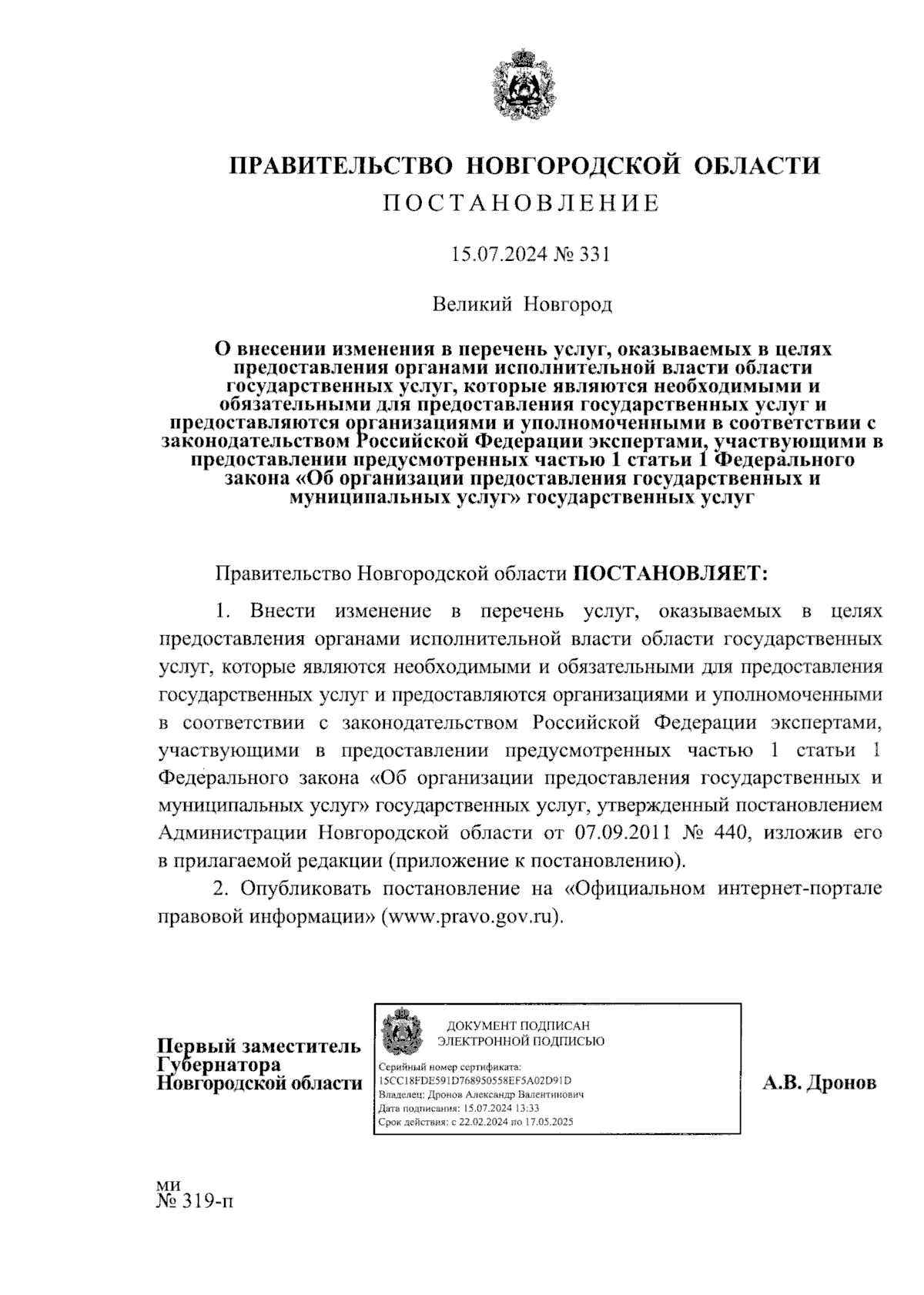 ПРАВИТЕЛЬСТВО НОВГОРОДСКОЙ ОБЛАСТИ
ПОСТАНОВЛЕНИЕ

15.07.2024 № 331

Великий Новгород

О внесении изменения в перечень услуг, оказываемых в целях предоставления органами исполнительной власти области государственных услуг, которые являются необходимыми и обязательными для предоставления государственных услуг и предоставляются организациями и уполномоченными в соответствии с законодательством Российской Федерации экспертами, участвующими в предоставлении предусмотренных частью 1 статьи 1 Федерального закона «Об организации предоставления государственных и муниципальных услуг» государственных услуг

Правительство Новгородской области ПОСТАНОВЛЯЕТ:

1. Внести изменение в перечень услуг, оказываемых в целях предоставления органами исполнительной власти области государственных услуг, которые являются необходимыми и обязательными для предоставления государственных услуг и предоставляются организациями и уполномоченными в соответствии с законодательством Российской Федерации экспертами, участвующими в предоставлении предусмотренных частью 1 статьи 1 Федерального закона «Об организации предоставления государственных и муниципальных услуг» государственных услуг, утвержденный постановлением Администрации Новгородской области от 07.09.2011 № 440, изложив его в прилагаемой редакции (приложение к постановлению).

2. Опубликовать постановление на «Официальном интернет-портале правовой информации» (www.pravo.gov.ru).

Первый заместитель Губернатора Новгородской области

ДОКУМЕНТ ПОДПИСАН ЭЛЕКТРОННОЙ ПОДПИСЬЮ
Серийный номер сертификата: 15CC18FDE591D768950558EF5A02D91D
Владелец: Дронов Александр Валентинович
Дата подписания: 15.07.2024 13:33
Срок действия: с 22.02.2024 по 17.05.2025

А.В. Дронов

ми
№ 319-п